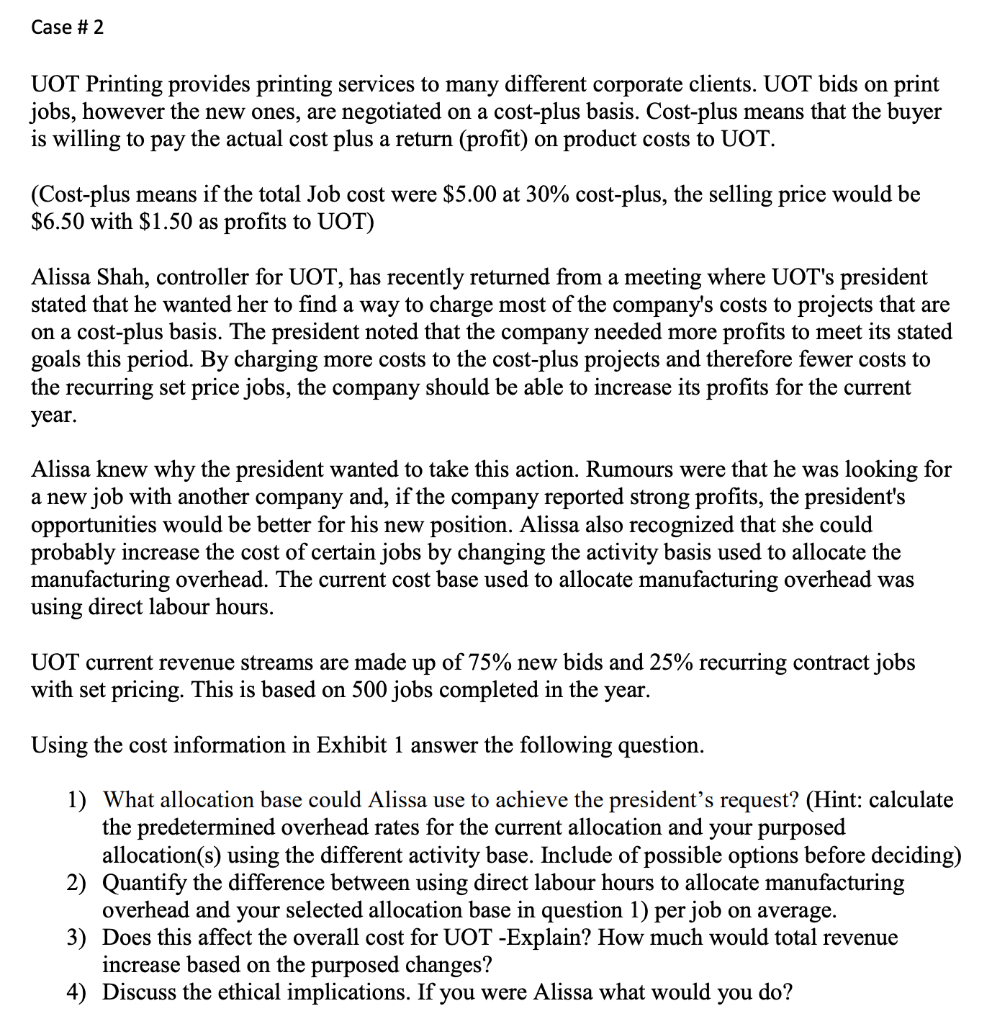 Case # 2

UOT Printing provides printing services to many different corporate clients. UOT bids on print jobs, however the new ones, are negotiated on a cost-plus basis. Cost-plus means that the buyer is willing to pay the actual cost plus a return (profit) on product costs to UOT.

(Cost-plus means if the total Job cost were \$5.00 at 30% cost-plus, the selling price would be \$6.50 with \$1.50 as profits to UOT)

Alissa Shah, controller for UOT, has recently returned from a meeting where UOT's president stated that he wanted her to find a way to charge most of the company's costs to projects that are on a cost-plus basis. The president noted that the company needed more profits to meet its stated goals this period. By charging more costs to the cost-plus projects and therefore fewer costs to the recurring set price jobs, the company should be able to increase its profits for the current year.

Alissa knew why the president wanted to take this action. Rumours were that he was looking for a new job with another company and, if the company reported strong profits, the president's opportunities would be better for his new position. Alissa also recognized that she could probably increase the cost of certain jobs by changing the activity basis used to allocate the manufacturing overhead. The current cost base used to allocate manufacturing overhead was using direct labour hours.

UOT current revenue streams are made up of 75% new bids and 25% recurring contract jobs with set pricing. This is based on 500 jobs completed in the year.

Using the cost information in Exhibit 1 answer the following question.

1) What allocation base could Alissa use to achieve the president's request? (Hint: calculate the predetermined overhead rates for the current allocation and your purposed allocation(s) using the different activity base. Include of possible options before deciding)
2) Quantify the difference between using direct labour hours to allocate manufacturing overhead and your selected allocation base in question 1) per job on average.
3) Does this affect the overall cost for UOT -Explain? How much would total revenue increase based on the purposed changes?
4) Discuss the ethical implications. If you were Alissa what would you do?